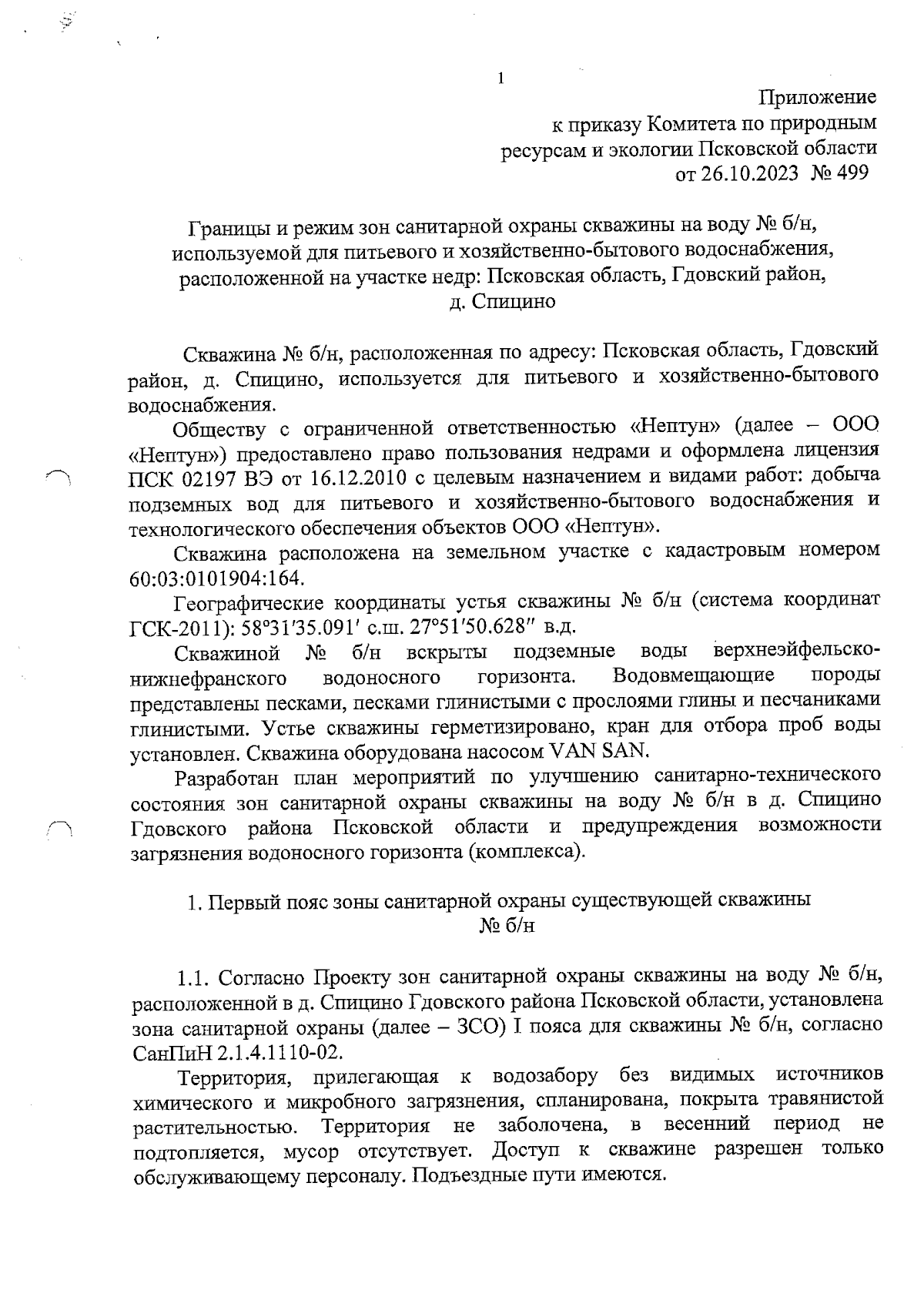 1

Приложение
к приказу Комитета по природным ресурсам и экологии Псковской области
от 26.10.2023 № 499

Границы и режим зон санитарной охраны скважины на воду № б/н, используемой для питьевого и хозяйственно-бытового водоснабжения, расположенной на участке недр: Псковская область, Гдовский район, д. Спицино

Скважина № б/н, расположенная по адресу: Псковская область, Гдовский район, д. Спицино, используется для питьевого и хозяйственно-бытового водоснабжения.

Обществу с ограниченной ответственностью «Нептун» (далее – ООО «Нептун») предоставлено право пользования недрами и оформлена лицензия ПСК 02197 ВЭ от 16.12.2010 с целевым назначением и видами работ: добыча подземных вод для питьевого и хозяйственно-бытового водоснабжения и технологического обеспечения объектов ООО «Нептун».

Скважина расположена на земельном участке с кадастровым номером 60:03:0101904:164.

Географические координаты устья скважины № б/н (система координат ГСК-2011): 58°31′35.091′ с.ш. 27°51′50.628″ в.д.

Скважиной № б/н вскрыты подземные воды верхнеэйфельско-нижнефранского водоносного горизонта. Водовмещающие породы представлены песками, песками глинистыми с прослоями глины и песчаниками глинистыми. Устье скважины герметизировано, кран для отбора проб воды установлен. Скважина оборудована насосом VAN SAN.

Разработан план мероприятий по улучшению санитарно-технического состояния зон санитарной охраны скважины на воду № б/н в д. Спицино Гдовского района Псковской области и предупреждения возможности загрязнения водоносного горизонта (комплекса).

1. Первый пояс зоны санитарной охраны существующей скважины № б/н

1.1. Согласно Проекту зон санитарной охраны скважины на воду № б/н, расположенной в д. Спицино Гдовского района Псковской области, установлена зона санитарной охраны (далее – ЗСО) I пояса для скважины № б/н, согласно СанПиН 2.1.4.1110-02.

Территория, прилегающая к водозабору без видимых источников химического и микробного загрязнения, спланирована, покрыта травянистой растительностью. Территория не заболочена, в весенний период не подтопляется, мусор отсутствует. Доступ к скважине разрешен только обслуживающему персоналу. Подъездные пути имеются.